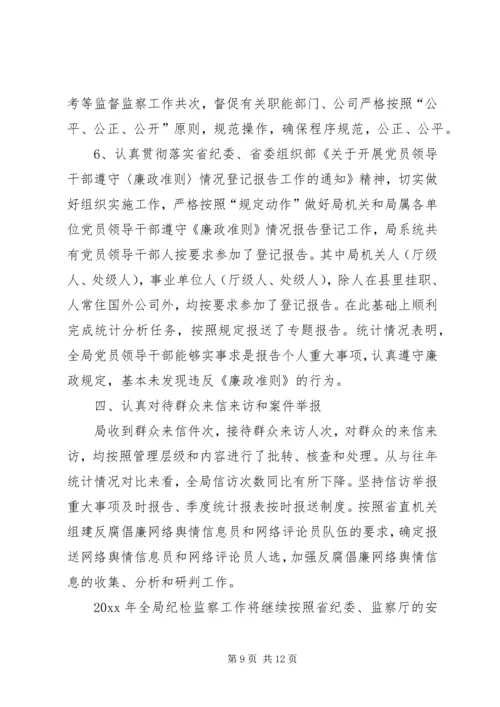 考等监督监察工作共次，督促有关职能部门、公司严格按照“公平、公正、公开”原则，规范操作，确保程序规范，公正、公平。

6、认真贯彻落实省纪委、省委组织部《关于开展党员领导干部遵守〈廉政准则〉情况登记报告工作的通知》精神，切实做好组织实施工作，严格按照“规定动作”做好局机关和局属各单位党员领导干部遵守《廉政准则》情况报告登记工作，局系统共有党员领导干部人按要求参加了登记报告。其中局机关人（厅级人、处级人），事业单位人（厅级人、处级人），除人在县里挂职、人常住国外公司外，均按要求参加了登记报告。在此基础上顺利完成统计分析任务，按照规定报送了专题报告。统计情况表明，全局党员领导干部能够实事求是报告个人重大事项，认真遵守廉政规定，基本未发现违反《廉政准则》的行为。

四、认真对待群众来信来访和案件举报

局收到群众来信件次，接待群众来访人次，对群众的来信来访，均按照管理层级和内容进行了批转、核查和处理。从与往年统计情况对比来看，全局信访次数同比有所下降。坚持信访举报重大事项及时报告、季度统计报表按时报送制度。按照省直机关组建反腐倡廉网络舆情信息员和网络评论员队伍的要求，确定报送网络舆情信息员和网络评论员人选，加强反腐倡廉网络舆情信息的收集、分析和研判工作。

20xx 年全局纪检监察工作将继续按照省纪委、监察厅的安

第 9 页 共 12 页